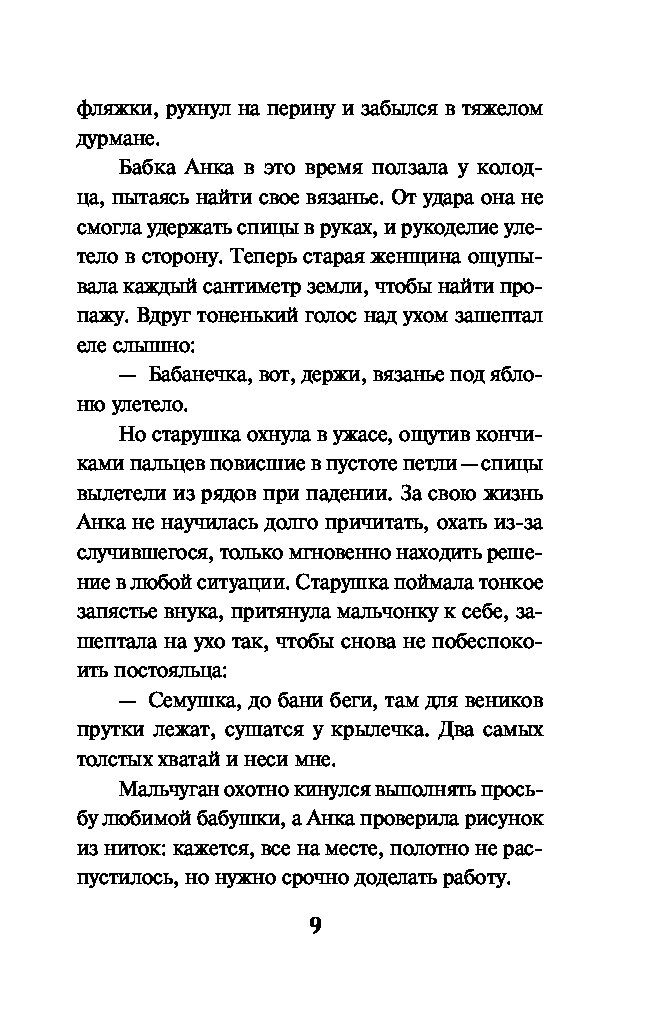 фляжки, рухнул на перину и забылся в тяжелом дурмане.

Бабка Анка в это время ползала у колодца, пытаясь найти свое вязанье. От удара она не смогла удержать спицы в руках, и рукоделие улетело в сторону. Теперь старая женщина ощупывала каждый сантиметр земли, чтобы найти пропажу. Вдруг тоненький голос над ухом зашептал еле слышно:

— Бабанечка, вот, держи, вязанье под яблоню улетело.

Но старушка охнула в ужасе, ощутив кончиками пальцев повисшие в пустоте петли — спицы вылетели из рядов при падении. За свою жизнь Анка не научилась долго причитать, охать из-за случившегося, только мгновенно находить решение в любой ситуации. Старушка поймала тонкое запястье внука, притянула мальчонку к себе, зашептала на ухо так, чтобы снова не побеспокоить постояльца:

— Семушка, до бани беги, там для веников прутки лежат, сушатся у крылечка. Два самых толстых хватай и неси мне.

Мальчуган охотно кинулся выполнять просьбу любимой бабушки, а Анка проверила рисунок из ниток: кажется, все на месте, полотно не распустилось, но нужно срочно доделать работу.

9